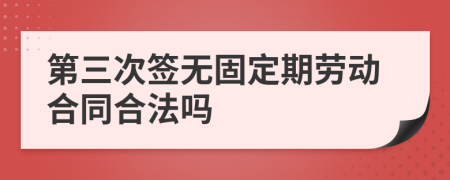 第三次签无固定期劳动合同合法吗